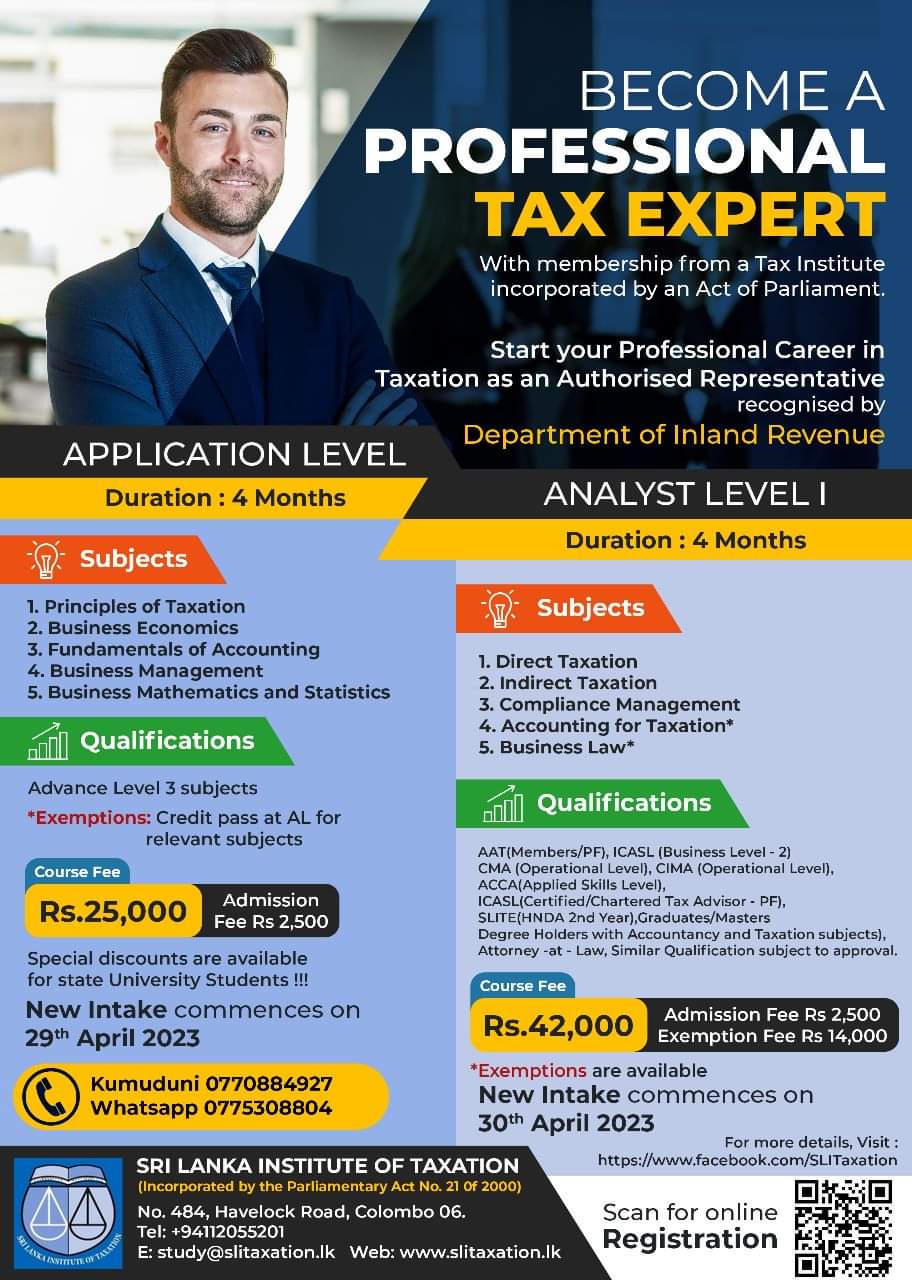 BECOME A
PROFESSIONAL
TAX EXPERT

With membership from a Tax Institute incorporated by an Act of Parliament.

Start your Professional Career in Taxation as an Authorised Representative recognised by
Department of Inland Revenue

APPLICATION LEVEL
Duration : 4 Months

Subjects

1. Principles of Taxation
2. Business Economics
3. Fundamentals of Accounting
4. Business Management
5. Business Mathematics and Statistics

Qualifications

Advance Level 3 subjects
*Exemptions: Credit pass at AL for relevant subjects

Course Fee
Rs.25,000
Admission Fee Rs 2,500

Special discounts are available for state University Students !!!

New Intake commences on
29th April 2023

Kumuduni 0770884927
Whatsapp 0775308804

ANALYST LEVEL I
Duration : 4 Months

Subjects

1. Direct Taxation
2. Indirect Taxation
3. Compliance Management
4. Accounting for Taxation*
5. Business Law*

Qualifications

AAT(Members/PF), ICASL (Business Level - 2) CMA (Operational Level), CIMA (Operational Level), ACCA(Applied Skills Level), ICASL(Certified/Chartered Tax Advisor - PF), SLITE(HNDA 2nd Year),Graduates/Masters Degree Holders with Accountancy and Taxation subjects), Attorney -at - Law, Similar Qualification subject to approval.

Course Fee
Rs.42,000
Admission Fee Rs 2,500
Exemption Fee Rs 14,000

*Exemptions are available
New Intake commences on
30th April 2023

For more details, Visit :
https://www.facebook.com/SLITaxation

SRI LANKA INSTITUTE OF TAXATION
(Incorporated by the Parliamentary Act No. 21 0f 2000)
No. 484, Havelock Road, Colombo 06.
Tel: +94112055201
E: study@slitaxation.lk Web: www.slitaxation.lk

Scan for online
Registration